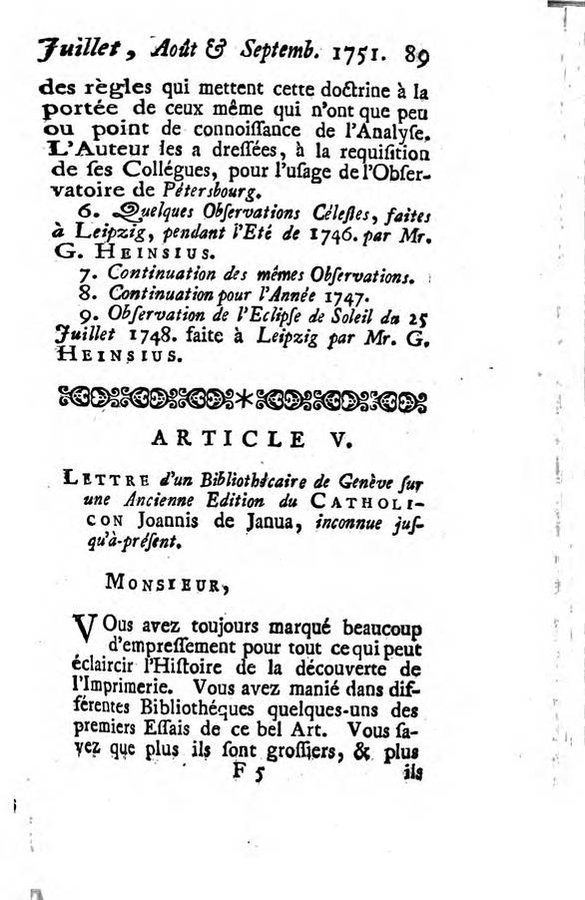 Juillet, Août & Septemb. 1751. 89

des règles qui mettent cette doctrine à la portée de ceux même qui n'ont que peu ou point de connoissance de l'Analyse. L'Auteur les a dressées, à la requisition de ses Collégues, pour l'usage de l'Observatoire de Pétersbourg.

6. Quelques Observations Céleſtes, faites à Leipzig, pendant l'Eté de 1746. par Mr. G. Heinsius.

7. Continuation des mêmes Observations.

8. Continuation pour l'Année 1747.

9. Observation de l'Eclipse de Soleil du 25 Juillet 1748. faite à Leipzig par Mr. G. Heinsius.

ARTICLE V.

Lettre d'un Bibliothécaire de Genève sur une Ancienne Edition du Catholicon Joannis de Janua, inconnue jusqu'à-présent.

Monsieur,

Vous avez toujours marqué beaucoup d'empressement pour tout ce qui peut éclaircir l'Histoire de la découverte de l'Imprimerie. Vous avez manié dans différentes Bibliothéques quelques-uns des premiers Essais de ce bel Art. Vous savez que plus ils sont grossiers, & plus

F 5 ils